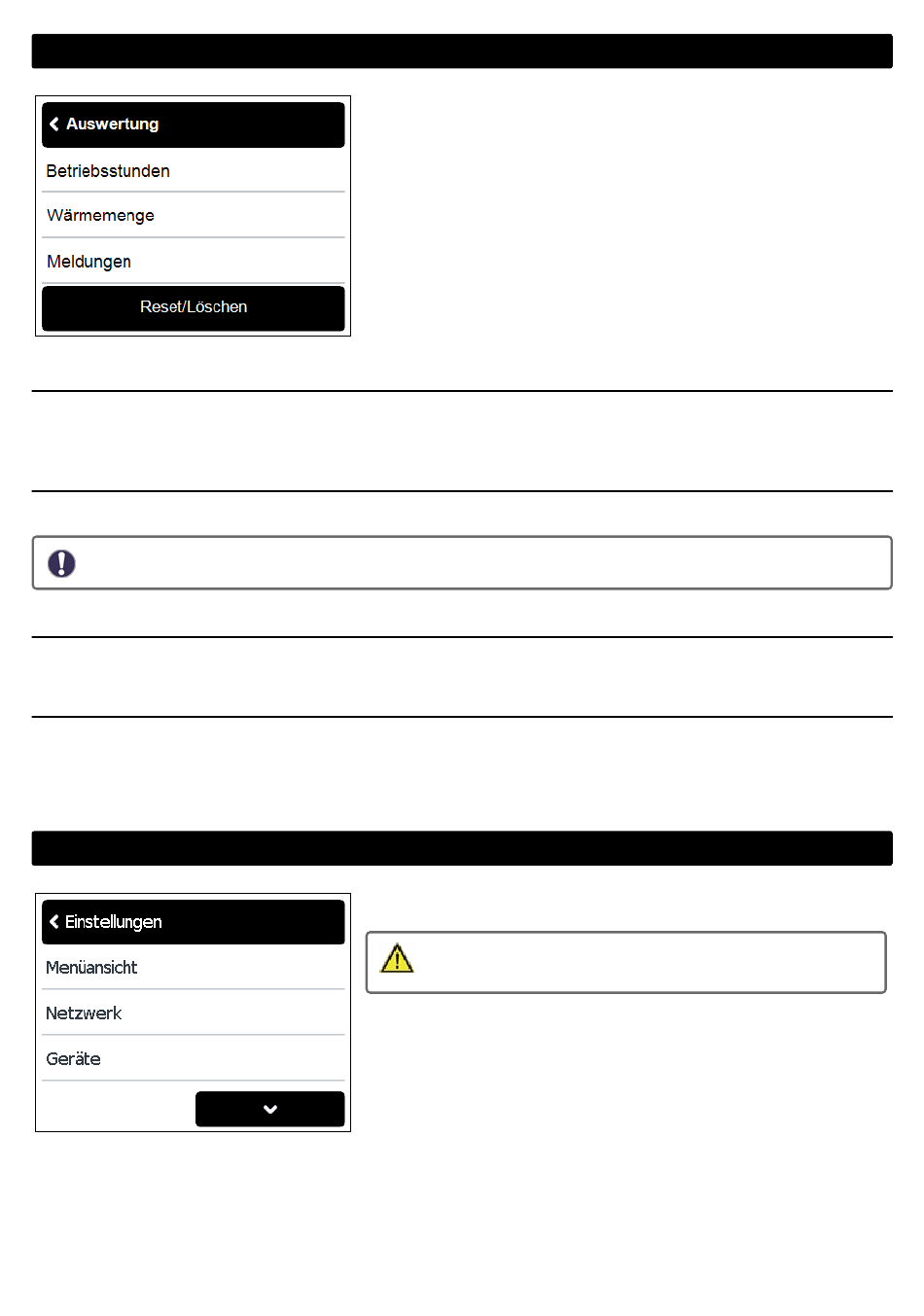 Auswertung

Betriebsstunden

Wärmemenge

Meldungen

Reset/Löschen

Einstellungen

Menüansicht

Netzwerk

Geräte